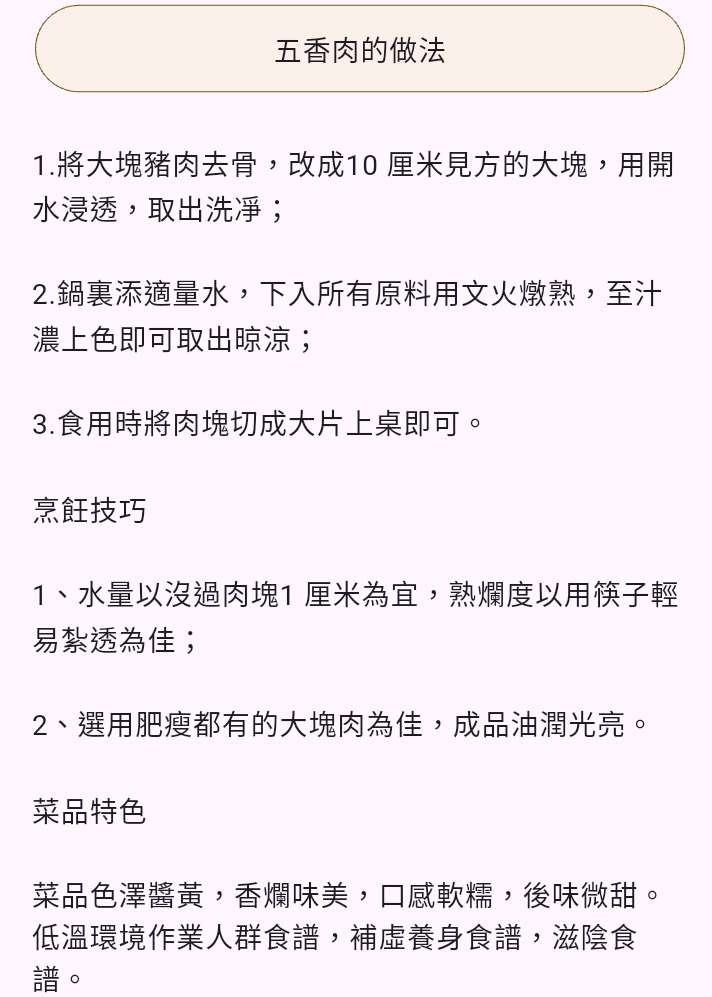 五香肉的做法

1.將大塊豬肉去骨，改成10 厘米見方的大塊，用開水浸透，取出洗淨；

2.鍋裏添適量水，下入所有原料用文火燉熟，至汁濃上色即可取出晾涼；

3.食用時將肉塊切成大片上桌即可。

烹飪技巧

1、水量以沒過肉塊1 厘米為宜，熟爛度以用筷子輕易紮透為佳；

2、選用肥瘦都有的大塊肉為佳，成品油潤光亮。

菜品特色

菜品色澤醬黃，香爛味美，口感軟糯，後味微甜。低溫環境作業人群食譜，補虛養身食譜，滋陰食譜。